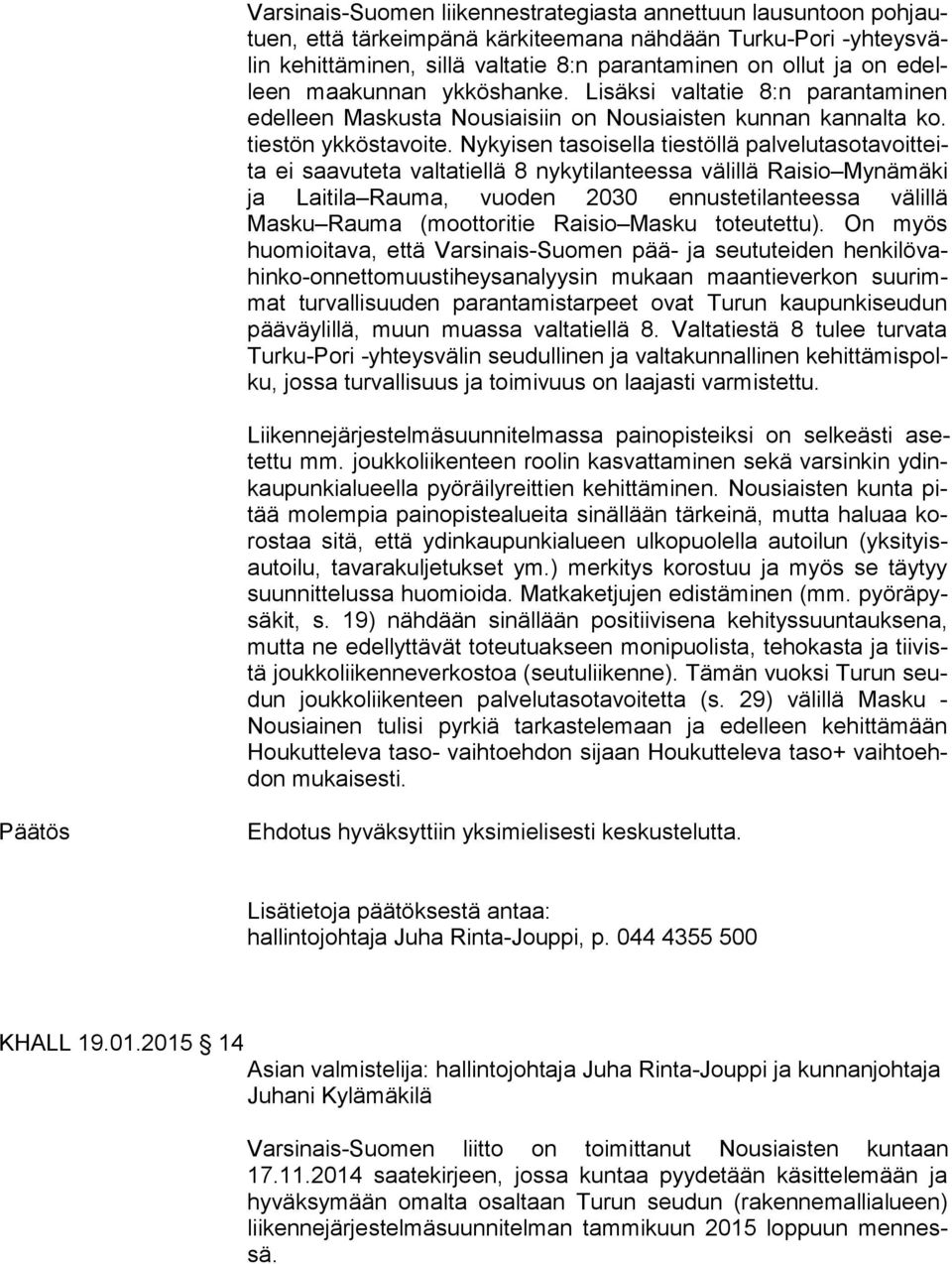 Varsinais-Suomen liikennestrategiasta annettuun lausuntoon pohjautuen, että tärkeimpänä kärkiteemana nähdään Turku-Pori -yhteysvälin kehittäminen, sillä valtatie 8:n parantaminen on ollut ja on edelleen maakunnan ykköshanke. Lisäksi valtatie 8:n parantaminen edelleen Maskusta Nousiaisiin on Nousiaisten kunnan kannalta ko. tiestön ykköstavoite. Nykyisen tasoisella tiestöllä palvelutasotavoitteita ei saavuteta valtatiellä 8 nykytilanteessa välillä Raisio Mynämäki ja Laitila Rauma, vuoden 2030 ennustetilanteessa välillä Masku Rauma (moottoritie Raisio Masku toteutettu). On myös huomioitava, että Varsinais-Suomen pää- ja seututeiden henkilövahinko-onnettomuustiheysanalyysin mukaan maantieverkon suurimmat turvallisuuden parantamistarpeet ovat Turun kaupunkiseudun pääväylillä, muun muassa valtatiellä 8. Valtatiestä 8 tulee turvata Turku-Pori -yhteysvälin seudullinen ja valtakunnallinen kehittämispolku, jossa turvallisuus ja toimivuus on laajasti varmistettu.

Liikennejärjestelmäsuunnitelmassa painopisteiksi on selkeästi asetettu mm. joukkoliikenteen roolin kasvattaminen sekä varsinkin ydinkaupunkialueella pyöräilyreittien kehittäminen. Nousiaisten kunta pitää molempia painopistealueita sinällään tärkeinä, mutta haluaa korostaa sitä, että ydinkaupunkialueen ulkopuolella autoilun (yksityisautoilu, tavarakuljetukset ym.) merkitys korostuu ja myös se täytyy suunnittelussa huomioida. Matkaketjujen edistäminen (mm. pyöräpysäkit, s. 19) nähdään sinällään positiivisena kehityssuuntauksena, mutta ne edellyttävät toteutuakseen monipuolista, tehokasta ja tiivistä joukkoliikenneverkostoa (seutuliikenne). Tämän vuoksi Turun seudun joukkoliikenteen palvelutasotavoitetta (s. 29) välillä Masku - Nousiainen tulisi pyrkiä tarkastelemaan ja edelleen kehittämään Houkutteleva taso- vaihtoehdon sijaan Houkutteleva taso+ vaihtoehdon mukaisesti.

Päätös

Ehdotus hyväksyttiin yksimielisesti keskustelutta.

Lisätietoja päätöksestä antaa:
hallintojohtaja Juha Rinta-Jouppi, p. 044 4355 500

KHALL 19.01.2015 14

Asian valmistelija: hallintojohtaja Juha Rinta-Jouppi ja kunnanjohtaja Juhani Kylämäkilä

Varsinais-Suomen liitto on toimittanut Nousiaisten kuntaan 17.11.2014 saatekirjeen, jossa kuntaa pyydetään käsittelemään ja hyväksymään omalta osaltaan Turun seudun (rakennemallialueen) liikennejärjestelmäsuunnitelman tammikuun 2015 loppuun mennessä.